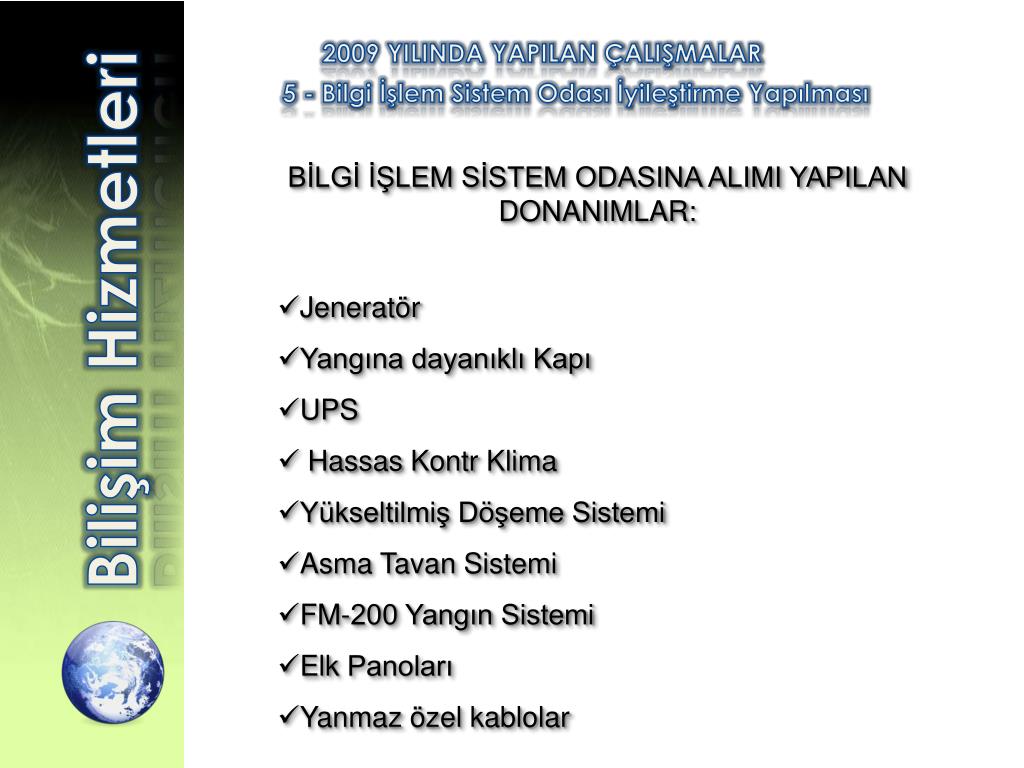 Bilişim Hizmetleri

2009 YILINDA YAPILAN ÇALIŞMALAR
5 - Bilgi İşlem Sistem Odası İyileştirme Yapılması

BİLGİ İŞLEM SİSTEM ODASINA ALIMI YAPILAN DONANIMLAR:

✓Jeneratör
✓Yangına dayanıklı Kapı
✓UPS
✓ Hassas Kontr Klima
✓Yükseltilmiş Döşeme Sistemi
✓Asma Tavan Sistemi
✓FM-200 Yangın Sistemi
✓Elk Panoları
✓Yanmaz özel kablolar